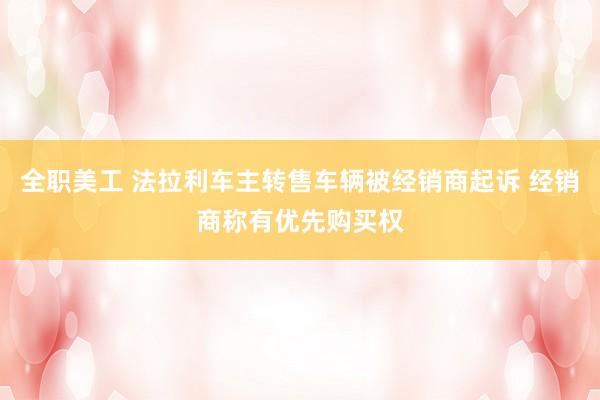 全职美工 法拉利车主转售车辆被经销商起诉 经销商称有优先购买权